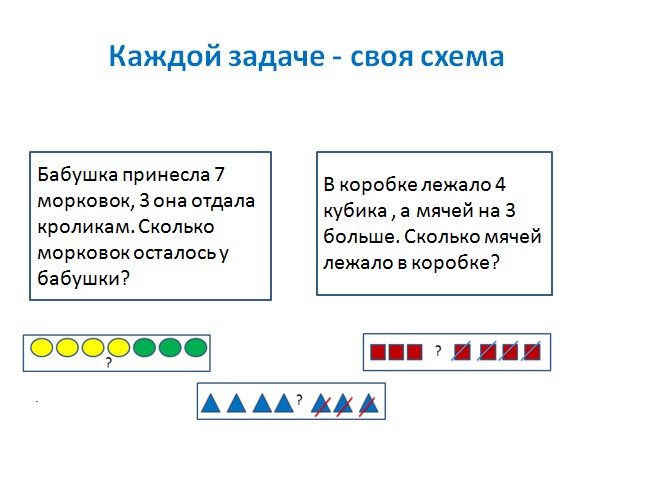 Каждой задаче - своя схема

Бабушка принесла 7 морковок, 3 она отдала кроликам. Сколько морковок осталось у бабушки?

В коробке лежало 4 кубика , а мячей на 3 больше. Сколько мячей лежало в коробке?

?

?

?